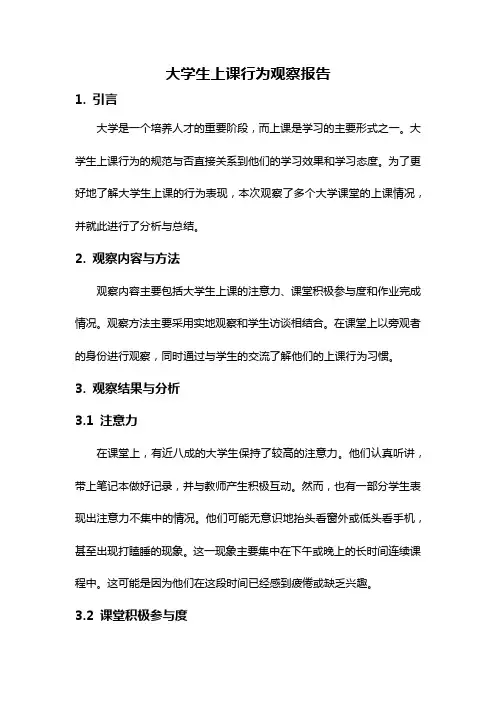 大学生上课行为观察报告

1. 引言

大学是一个培养人才的重要阶段，而上课是学习的主要形式之一。大学生上课行为的规范与否直接关系到他们的学习效果和学习态度。为了更好地了解大学生上课的行为表现，本次观察了多个大学课堂的上课情况，并就此进行了分析与总结。

2. 观察内容与方法

观察内容主要包括大学生上课的注意力、课堂积极参与度和作业完成情况。观察方法主要采用实地观察和学生访谈相结合。在课堂上以旁观者的身份进行观察，同时通过与学生的交流了解他们的上课行为习惯。

3. 观察结果与分析

3.1 注意力

在课堂上，有近八成的大学生保持了较高的注意力。他们认真听讲，带上笔记本做好记录，并与教师产生积极互动。然而，也有一部分学生表现出注意力不集中的情况。他们可能无意识地抬头看窗外或低头看手机，甚至出现打瞌睡的现象。这一现象主要集中在下午或晚上的长时间连续课程中。这可能是因为他们在这段时间已经感到疲倦或缺乏兴趣。

3.2 课堂积极参与度